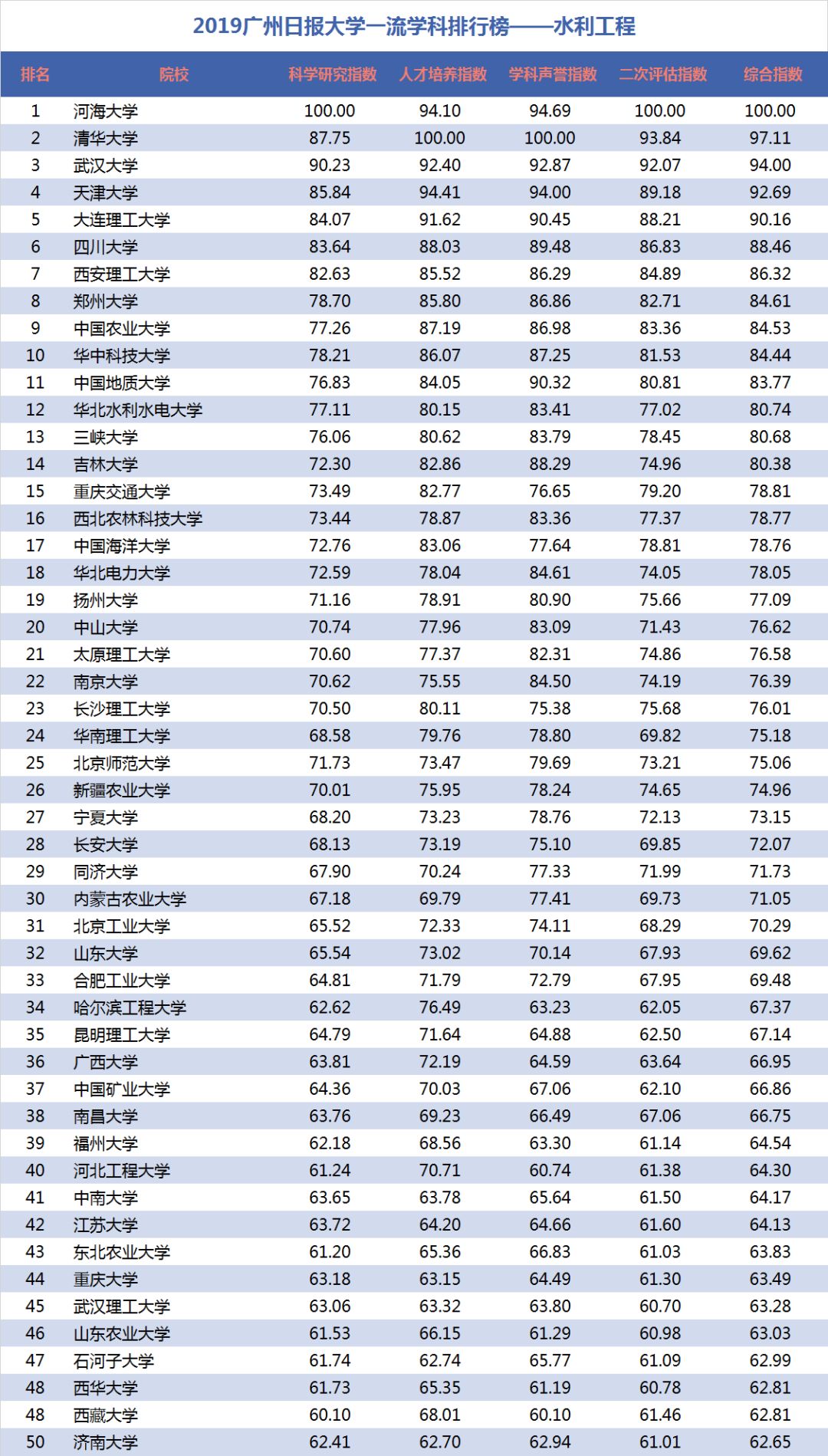 2019广州日报大学一流学科排行榜——水利工程

| 排名 | 院校 | 科学研究指数 | 人才培养指数 | 学科声誉指数 | 二次评估指数 | 综合指数 |
|---|---|---|---|---|---|---|
| 1 | 河海大学 | 100.00 | 94.10 | 94.69 | 100.00 | 100.00 |
| 2 | 清华大学 | 87.75 | 100.00 | 100.00 | 93.84 | 97.11 |
| 3 | 武汉大学 | 90.23 | 92.40 | 92.87 | 92.07 | 94.00 |
| 4 | 天津大学 | 85.84 | 94.41 | 94.00 | 89.18 | 92.69 |
| 5 | 大连理工大学 | 84.07 | 91.62 | 90.45 | 88.21 | 90.16 |
| 6 | 四川大学 | 83.64 | 88.03 | 89.48 | 86.83 | 88.46 |
| 7 | 西安理工大学 | 82.63 | 85.52 | 86.29 | 84.89 | 86.32 |
| 8 | 郑州大学 | 78.70 | 85.80 | 86.86 | 82.71 | 84.61 |
| 9 | 中国农业大学 | 77.26 | 87.19 | 86.98 | 83.36 | 84.53 |
| 10 | 华中科技大学 | 78.21 | 86.07 | 87.25 | 81.53 | 84.44 |
| 11 | 中国地质大学 | 76.83 | 84.05 | 90.32 | 80.81 | 83.77 |
| 12 | 华北水利水电大学 | 77.11 | 80.15 | 83.41 | 77.02 | 80.74 |
| 13 | 三峡大学 | 76.06 | 80.62 | 83.79 | 78.45 | 80.68 |
| 14 | 吉林大学 | 72.30 | 82.86 | 88.29 | 74.96 | 80.38 |
| 15 | 重庆交通大学 | 73.49 | 82.77 | 76.65 | 79.20 | 78.81 |
| 16 | 西北农林科技大学 | 73.44 | 78.87 | 83.36 | 77.37 | 78.77 |
| 17 | 中国海洋大学 | 72.76 | 83.06 | 77.64 | 78.81 | 78.76 |
| 18 | 华北电力大学 | 72.59 | 78.04 | 84.61 | 74.05 | 78.05 |
| 19 | 扬州大学 | 71.16 | 78.91 | 80.90 | 75.66 | 77.09 |
| 20 | 中山大学 | 70.74 | 77.96 | 83.09 | 71.43 | 76.62 |
| 21 | 太原理工大学 | 70.60 | 77.37 | 82.31 | 74.86 | 76.58 |
| 22 | 南京大学 | 70.62 | 75.55 | 84.50 | 74.19 | 76.39 |
| 23 | 长沙理工大学 | 70.50 | 80.11 | 75.38 | 75.68 | 76.01 |
| 24 | 华南理工大学 | 68.58 | 79.76 | 78.80 | 69.82 | 75.18 |
| 25 | 北京师范大学 | 71.73 | 73.47 | 79.69 | 73.21 | 75.06 |
| 26 | 新疆农业大学 | 70.01 | 75.95 | 78.24 | 74.65 | 74.96 |
| 27 | 宁夏大学 | 68.20 | 73.23 | 78.76 | 72.13 | 73.15 |
| 28 | 长安大学 | 68.13 | 73.19 | 75.10 | 69.85 | 72.07 |
| 29 | 同济大学 | 67.90 | 70.24 | 77.33 | 71.99 | 71.73 |
| 30 | 内蒙古农业大学 | 67.18 | 69.79 | 77.41 | 69.73 | 71.05 |
| 31 | 北京工业大学 | 65.52 | 72.33 | 74.11 | 68.29 | 70.29 |
| 32 | 山东大学 | 65.54 | 73.02 | 70.14 | 67.93 | 69.62 |
| 33 | 合肥工业大学 | 64.81 | 71.79 | 72.79 | 67.95 | 69.48 |
| 34 | 哈尔滨工程大学 | 62.62 | 76.49 | 63.23 | 62.05 | 67.37 |
| 35 | 昆明理工大学 | 64.79 | 71.64 | 64.88 | 62.50 | 67.14 |
| 36 | 广西大学 | 63.81 | 72.19 | 64.59 | 63.64 | 66.95 |
| 37 | 中国矿业大学 | 64.36 | 70.03 | 67.06 | 62.10 | 66.86 |
| 38 | 南昌大学 | 63.76 | 69.23 | 66.49 | 67.06 | 66.75 |
| 39 | 福州大学 | 62.18 | 68.56 | 63.30 | 61.14 | 64.54 |
| 40 | 河北工程大学 | 61.24 | 70.71 | 60.74 | 61.38 | 64.30 |
| 41 | 中南大学 | 63.65 | 63.78 | 65.64 | 61.50 | 64.17 |
| 42 | 江苏大学 | 63.72 | 64.20 | 64.66 | 61.60 | 64.13 |
| 43 | 东北农业大学 | 61.20 | 65.36 | 66.83 | 61.03 | 63.83 |
| 44 | 重庆大学 | 63.18 | 63.15 | 64.49 | 61.30 | 63.49 |
| 45 | 武汉理工大学 | 63.06 | 63.32 | 63.80 | 60.70 | 63.28 |
| 46 | 山东农业大学 | 61.53 | 66.15 | 61.29 | 60.98 | 63.03 |
| 47 | 石河子大学 | 61.74 | 62.74 | 65.77 | 61.09 | 62.99 |
| 48 | 西华大学 | 61.73 | 65.35 | 61.19 | 60.78 | 62.81 |
| 48 | 西藏大学 | 60.10 | 68.01 | 60.10 | 61.46 | 62.81 |
| 50 | 济南大学 | 62.41 | 62.70 | 62.94 | 61.01 | 62.65 |